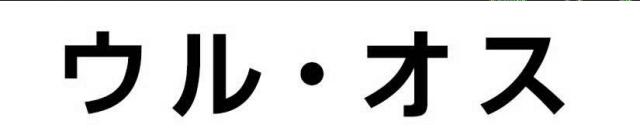 ウル・オス